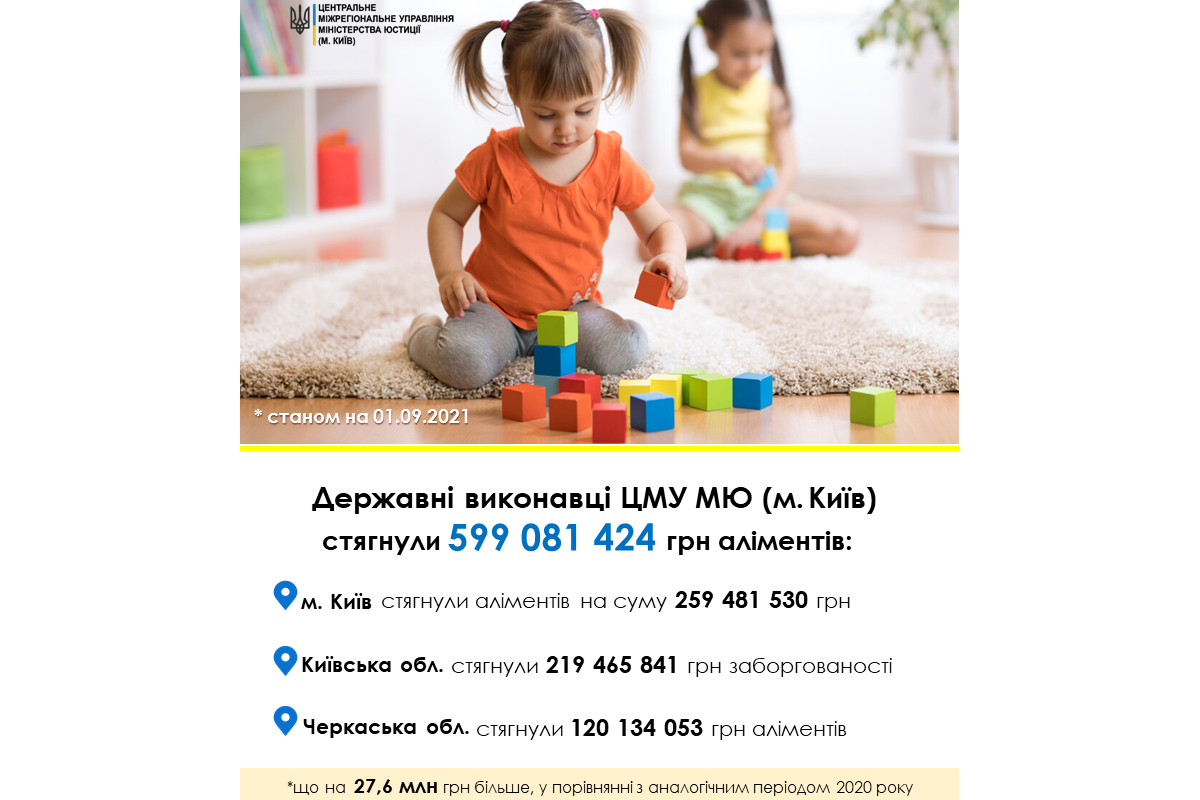 ЦЕНТРАЛЬНЕ
МІЖРЕГІОНАЛЬНЕ УПРАВЛІННЯ
МІНІСТЕРСТВА ЮСТИЦІЇ
(М. КИЇВ)

* станом на 01.09.2021

Державні виконавці ЦМУ МЮ (м. Київ) стягнули 599 081 424 грн аліментів:

м. Київ стягнули аліментів на суму 259 481 530 грн

Київська обл. стягнули 219 465 841 грн заборгованості

Черкаська обл. стягнули 120 134 053 грн аліментів

*що на 27,6 млн грн більше, у порівнянні з аналогічним періодом 2020 року